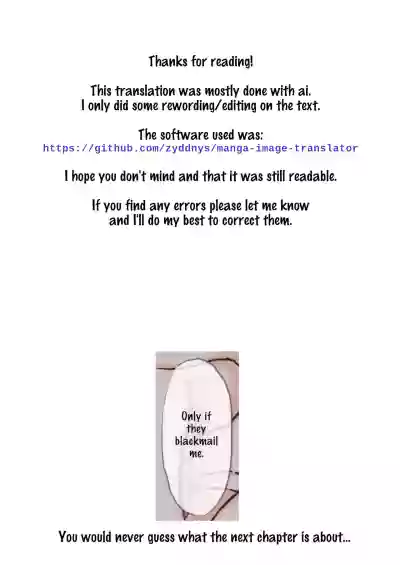 Thanks for reading!

This translation was mostly done with ai.
I only did some rewording/editing on the text.

The software used was:
https://github.com/zyddnys/manga-image-translator

I hope you don't mind and that it was still readable.

If you find any errors please let me know
and I'll do my best to correct them.

Only if they blackmail me.

You would never guess what the next chapter is about...